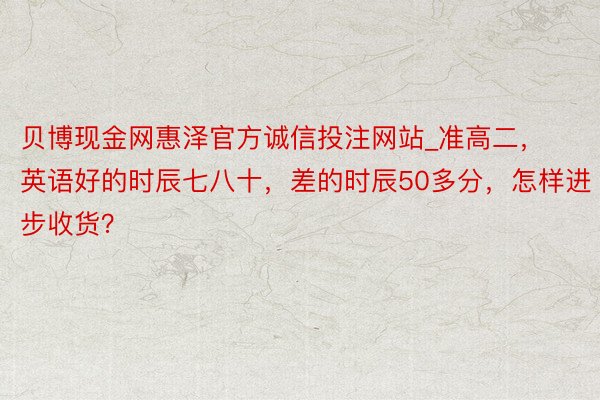 贝博现金网惠泽官方诚信投注网站_准高二，英语好的时辰七八十，差的时辰50多分，怎样进步收货?